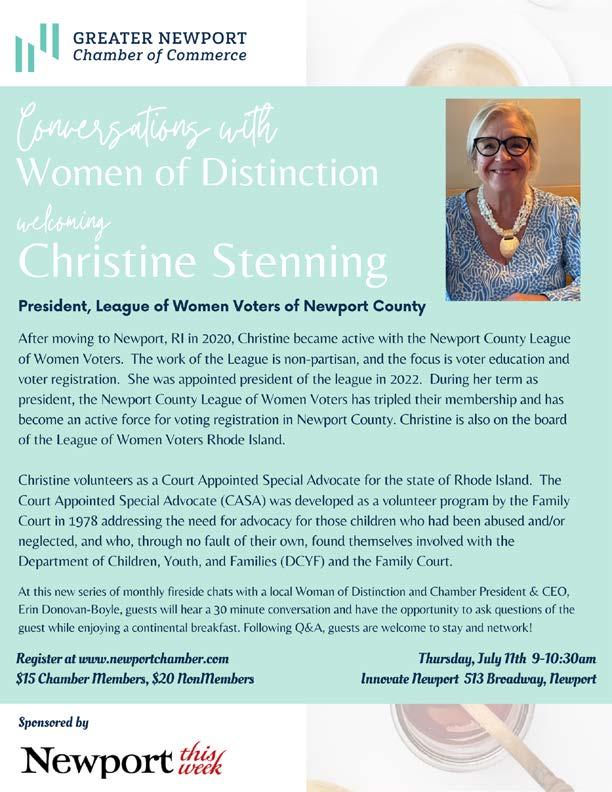 GREATER NEWPORT
Chamber of Commerce

Conversations with
Women of Distinction
welcoming
Christine Stenning

President, League of Women Voters of Newport County

After moving to Newport, RI in 2020, Christine became active with the Newport County League of Women Voters. The work of the League is non-partisan, and the focus is voter education and voter registration. She was appointed president of the league in 2022. During her term as president, the Newport County League of Women Voters has tripled their membership and has become an active force for voting registration in Newport County. Christine is also on the board of the League of Women Voters Rhode Island.

Christine volunteers as a Court Appointed Special Advocate for the state of Rhode Island. The Court Appointed Special Advocate (CASA) was developed as a volunteer program by the Family Court in 1978 addressing the need for advocacy for those children who had been abused and/or neglected, and who, through no fault of their own, found themselves involved with the Department of Children, Youth, and Families (DCYF) and the Family Court.

At this new series of monthly fireside chats with a local Woman of Distinction and Chamber President & CEO, Erin Donovan-Boyle, guests will hear a 30 minute conversation and have the opportunity to ask questions of the guest while enjoying a continental breakfast. Following Q&A, guests are welcome to stay and network!

Register at www.newportchamber.com
$15 Chamber Members, $20 NonMembers

Thursday, July 11th 9-10:30am
Innovate Newport 513 Broadway, Newport

Sponsored by

Newport this week